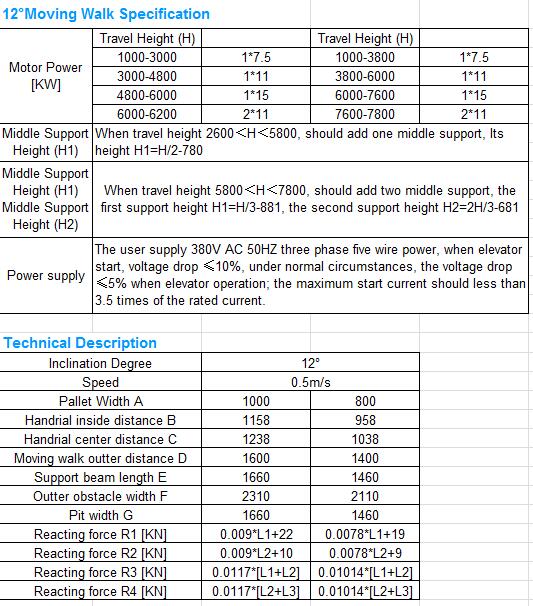 12°Moving Walk Specification

| | Travel Height (H) | | Travel Height (H) | |
|---|---|---|---|---|
| Motor Power [KW] | 1000-3000 | 1*7.5 | 1000-3800 | 1*7.5 |
| | 3000-4800 | 1*11 | 3800-6000 | 1*11 |
| | 4800-6000 | 1*15 | 6000-7600 | 1*15 |
| | 6000-6200 | 2*11 | 7600-7800 | 2*11 |
| Middle Support Height (H1) | When travel height 2600<H<5800, should add one middle support, Its height H1=H/2-780 | | | |
| Middle Support Height (H1) Middle Support Height (H2) | When travel height 5800<H<7800, should add two middle support, the first support height H1=H/3-881, the second support height H2=2H/3-681 | | | |
| Power supply | The user supply 380V AC 50HZ three phase five wire power, when elevator start, voltage drop ≤10%, under normal circumstances, the voltage drop ≤5% when elevator operation; the maximum start current should less than 3.5 times of the rated current. | | | |

Technical Description

| Inclination Degree | 12° | |
|---|---|---|
| Speed | 0.5m/s | |
| Pallet Width A | 1000 | 800 |
| Handrial inside distance B | 1158 | 958 |
| Handrial center distance C | 1238 | 1038 |
| Moving walk outter distance D | 1600 | 1400 |
| Support beam length E | 1660 | 1460 |
| Outter obstacle width F | 2310 | 2110 |
| Pit width G | 1660 | 1460 |
| Reacting force R1 [KN] | 0.009*L1+22 | 0.0078*L1+19 |
| Reacting force R2 [KN] | 0.009*L2+10 | 0.0078*L2+9 |
| Reacting force R3 [KN] | 0.0117*[L1+L2] | 0.01014*[L1+L2] |
| Reacting force R4 [KN] | 0.0117*[L2+L3] | 0.01014*[L2+L3] |